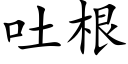 吐根